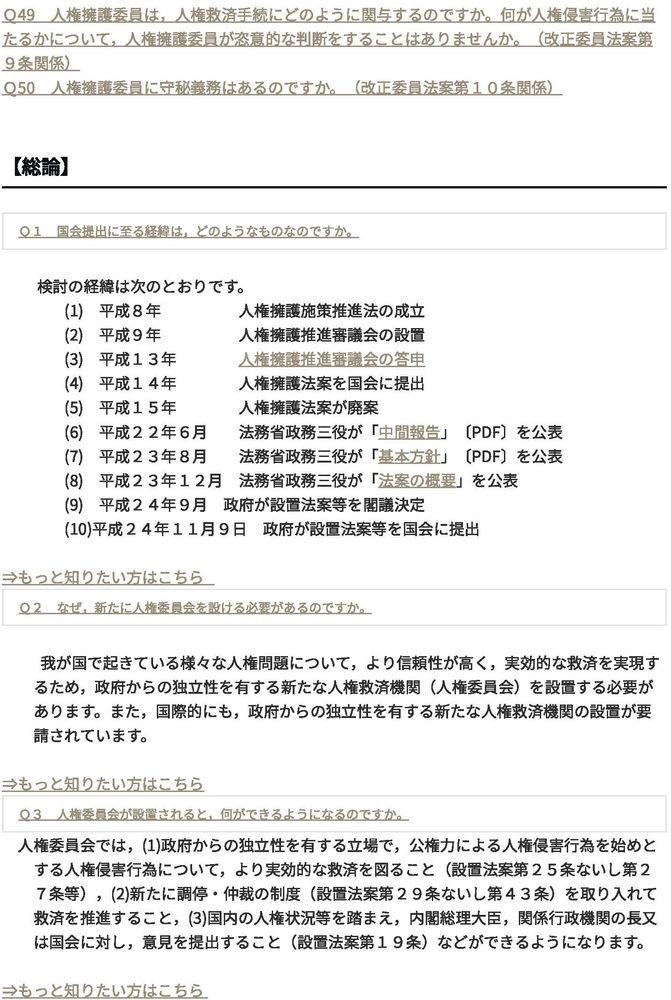 Q49 人権擁護委員は，人権救済手続にどのように関与するのですか。何が人権侵害行為に当たるかについて，人権擁護委員が恣意的な判断をすることはありませんか。（改正委員法案第９条関係）
Q50 人権擁護委員に守秘義務はあるのですか。（改正委員法案第１０条関係）

【総論】

Q１ 国会提出に至る経緯は，どのようなものなのですか。

検討の経緯は次のとおりです。
(1) 平成８年 人権擁護施策推進法の成立
(2) 平成９年 人権擁護推進審議会の設置
(3) 平成１３年 人権擁護推進審議会の答申
(4) 平成１４年 人権擁護法案を国会に提出
(5) 平成１５年 人権擁護法案が廃案
(6) 平成２２年６月 法務省政務三役が「中間報告」〔PDF〕を公表
(7) 平成２３年８月 法務省政務三役が「基本方針」〔PDF〕を公表
(8) 平成２３年１２月 法務省政務三役が「法案の概要」を公表
(9) 平成２４年９月 政府が設置法案等を閣議決定
(10)平成２４年１１月９日 政府が設置法案等を国会に提出

⇒もっと知りたい方はこちら

Q２ なぜ，新たに人権委員会を設ける必要があるのですか。

我が国で起きている様々な人権問題について，より信頼性が高く，実効的な救済を実現するため，政府からの独立性を有する新たな人権救済機関（人権委員会）を設置する必要があります。また，国際的にも，政府からの独立性を有する新たな人権救済機関の設置が要請されています。

⇒もっと知りたい方はこちら

Q３ 人権委員会が設置されると，何ができるようになるのですか。

人権委員会では，(1)政府からの独立性を有する立場で，公権力による人権侵害行為を始めとする人権侵害行為について，より実効的な救済を図ること（設置法案第２５条ないし第２７条等），(2)新たに調停・仲裁の制度（設置法案第２９条ないし第４３条）を取り入れて救済を推進すること，(3)国内の人権状況等を踏まえ，内閣総理大臣，関係行政機関の長又は国会に対し，意見を提出すること（設置法案第１９条）などができるようになります。

⇒もっと知りたい方はこちら